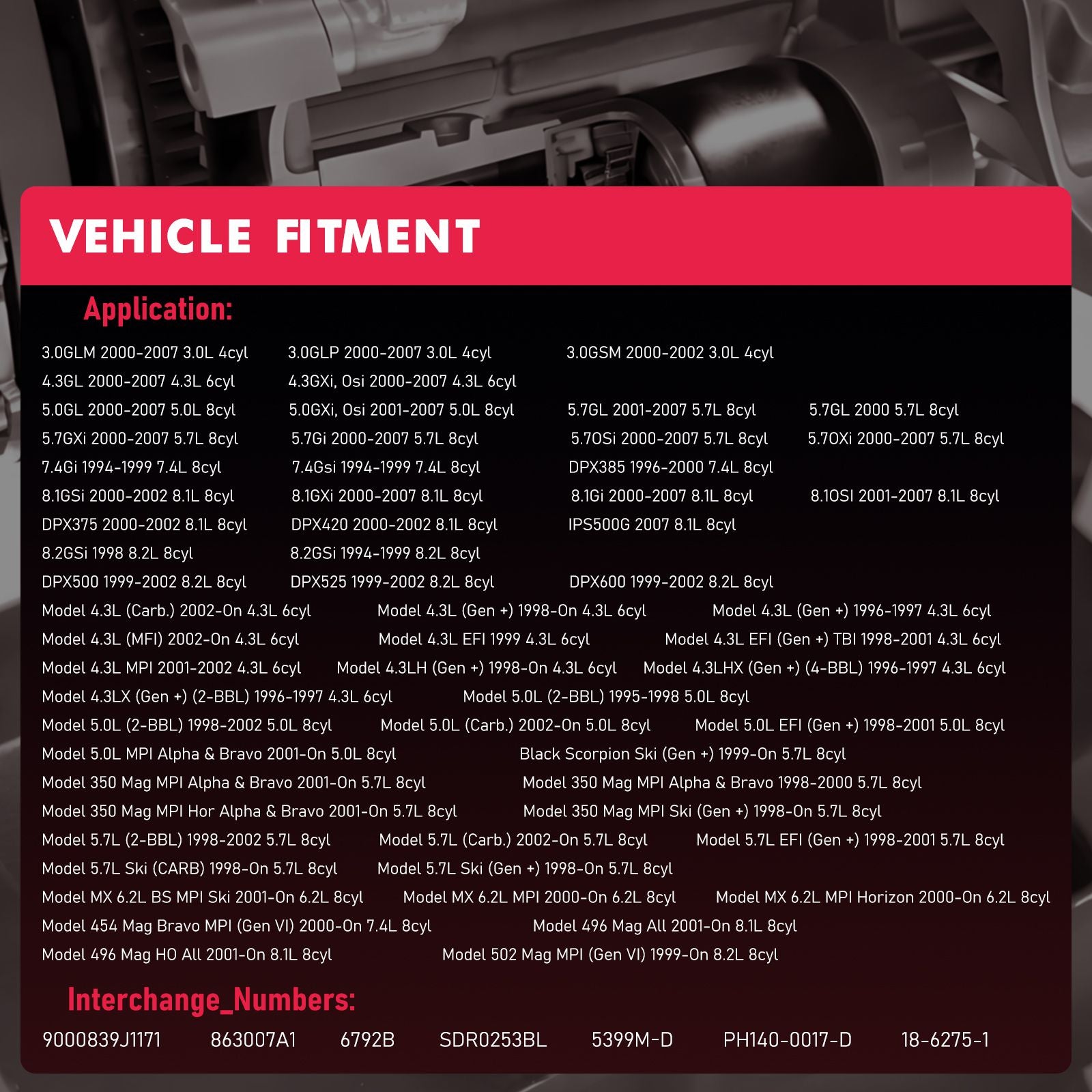 VEHICLE FITMENT

Application:

3.0GLM 2000-2007 3.0L 4cyl 3.0GLP 2000-2007 3.0L 4cyl 3.0GSM 2000-2002 3.0L 4cyl
4.3GL 2000-2007 4.3L 6cyl 4.3GXi, Osi 2000-2007 4.3L 6cyl
5.0GL 2000-2007 5.0L 8cyl 5.0GXi, Osi 2001-2007 5.0L 8cyl 5.7GL 2001-2007 5.7L 8cyl 5.7GL 2000 5.7L 8cyl
5.7GXi 2000-2007 5.7L 8cyl 5.7Gi 2000-2007 5.7L 8cyl 5.7OSi 2000-2007 5.7L 8cyl 5.7OXi 2000-2007 5.7L 8cyl
7.4Gi 1994-1999 7.4L 8cyl 7.4Gsi 1994-1999 7.4L 8cyl DPX385 1996-2000 7.4L 8cyl
8.1GSi 2000-2002 8.1L 8cyl 8.1GXi 2000-2007 8.1L 8cyl 8.1Gi 2000-2007 8.1L 8cyl 8.1OSI 2001-2007 8.1L 8cyl
DPX375 2000-2002 8.1L 8cyl DPX420 2000-2002 8.1L 8cyl IPS500G 2007 8.1L 8cyl
8.2GSi 1998 8.2L 8cyl 8.2GSi 1994-1999 8.2L 8cyl
DPX500 1999-2002 8.2L 8cyl DPX525 1999-2002 8.2L 8cyl DPX600 1999-2002 8.2L 8cyl
Model 4.3L (Carb.) 2002-On 4.3L 6cyl Model 4.3L (Gen +) 1998-On 4.3L 6cyl Model 4.3L (Gen +) 1996-1997 4.3L 6cyl
Model 4.3L (MFI) 2002-On 4.3L 6cyl Model 4.3L EFI 1999 4.3L 6cyl Model 4.3L EFI (Gen +) TBI 1998-2001 4.3L 6cyl
Model 4.3L MPI 2001-2002 4.3L 6cyl Model 4.3LH (Gen +) 1998-On 4.3L 6cyl Model 4.3LHX (Gen +) (4-BBL) 1996-1997 4.3L 6cyl
Model 4.3LX (Gen +) (2-BBL) 1996-1997 4.3L 6cyl Model 5.0L (2-BBL) 1995-1998 5.0L 8cyl
Model 5.0L (2-BBL) 1998-2002 5.0L 8cyl Model 5.0L (Carb.) 2002-On 5.0L 8cyl Model 5.0L EFI (Gen +) 1998-2001 5.0L 8cyl
Model 5.0L MPI Alpha & Bravo 2001-On 5.0L 8cyl Black Scorpion Ski (Gen +) 1999-On 5.7L 8cyl
Model 350 Mag MPI Alpha & Bravo 2001-On 5.7L 8cyl Model 350 Mag MPI Alpha & Bravo 1998-2000 5.7L 8cyl
Model 350 Mag MPI Hor Alpha & Bravo 2001-On 5.7L 8cyl Model 350 Mag MPI Ski (Gen +) 1998-On 5.7L 8cyl
Model 5.7L (2-BBL) 1998-2002 5.7L 8cyl Model 5.7L (Carb.) 2002-On 5.7L 8cyl Model 5.7L EFI (Gen +) 1998-2001 5.7L 8cyl
Model 5.7L Ski (CARB) 1998-On 5.7L 8cyl Model 5.7L Ski (Gen +) 1998-On 5.7L 8cyl
Model MX 6.2L BS MPI Ski 2001-On 6.2L 8cyl Model MX 6.2L MPI 2000-On 6.2L 8cyl Model MX 6.2L MPI Horizon 2000-On 6.2L 8cyl
Model 454 Mag Bravo MPI (Gen VI) 2000-On 7.4L 8cyl Model 496 Mag All 2001-On 8.1L 8cyl
Model 496 Mag HO All 2001-On 8.1L 8cyl Model 502 Mag MPI (Gen VI) 1999-On 8.2L 8cyl

Interchange_Numbers:

9000839J1171 863007A1 6792B SDR0253BL 5399M-D PH140-0017-D 18-6275-1